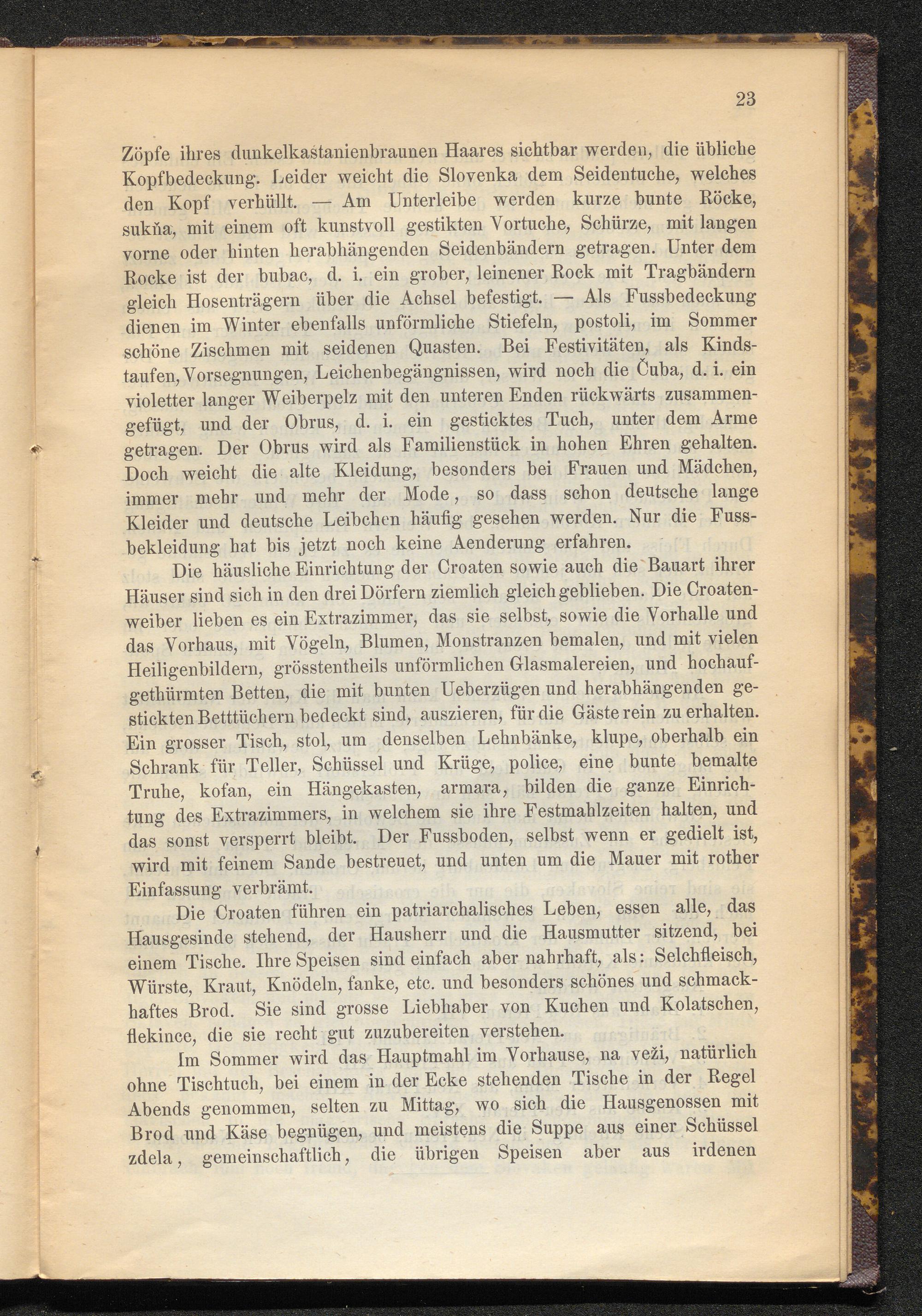 23

Zöpfe ihres dunkelkastanienbraunen Haares sichtbar werden, die übliche Kopfbedeckung. Leider weicht die Slovenka dem Seidentuche, welches den Kopf verhüllt. — Am Unterleibe werden kurze bunte Röcke, sukňa, mit einem oft kunstvoll gestikten Vortuche, Schürze, mit langen vorne oder hinten herabhängenden Seidenbändern getragen. Unter dem Rocke ist der bubac, d. i. ein grober, leinener Rock mit Tragbändern gleich Hosenträgern über die Achsel befestigt. — Als Fussbedeckung dienen im Winter ebenfalls unförmliche Stiefeln, postoli, im Sommer schöne Zischmen mit seidenen Quasten. Bei Festivitäten, als Kindstaufen, Vorsegnungen, Leichenbegängnissen, wird noch die Čuba, d. i. ein violetter langer Weiberpelz mit den unteren Enden rückwärts zusammengefügt, und der Obrus, d. i. ein gesticktes Tuch, unter dem Arme getragen. Der Obrus wird als Familienstück in hohen Ehren gehalten. Doch weicht die alte Kleidung, besonders bei Frauen und Mädchen, immer mehr und mehr der Mode, so dass schon deutsche lange Kleider und deutsche Leibchen häufig gesehen werden. Nur die Fussbekleidung hat bis jetzt noch keine Aenderung erfahren.

Die häusliche Einrichtung der Croaten sowie auch die Bauart ihrer Häuser sind sich in den drei Dörfern ziemlich gleich geblieben. Die Croatenweiber lieben es ein Extrazimmer, das sie selbst, sowie die Vorhalle und das Vorhaus, mit Vögeln, Blumen, Monstranzen bemalen, und mit vielen Heiligenbildern, grösstentheils unförmlichen Glasmalereien, und hochaufgethürmten Betten, die mit bunten Ueberzügen und herabhängenden gestickten Betttüchern bedeckt sind, auszieren, für die Gäste rein zu erhalten. Ein grosser Tisch, stol, um denselben Lehnbänke, klupe, oberhalb ein Schrank für Teller, Schüssel und Krüge, police, eine bunte bemalte Truhe, kofan, ein Hängekasten, armara, bilden die ganze Einrichtung des Extrazimmers, in welchem sie ihre Festmahlzeiten halten, und das sonst versperrt bleibt. Der Fussboden, selbst wenn er gedielt ist, wird mit feinem Sande bestreuet, und unten um die Mauer mit rother Einfassung verbrämt.

Die Croaten führen ein patriarchalisches Leben, essen alle, das Hausgesinde stehend, der Hausherr und die Hausmutter sitzend, bei einem Tische. Ihre Speisen sind einfach aber nahrhaft, als: Selchfleisch, Würste, Kraut, Knödeln, fanke, etc. und besonders schönes und schmackhaftes Brod. Sie sind grosse Liebhaber von Kuchen und Kolatschen, flekince, die sie recht gut zuzubereiten verstehen.

Im Sommer wird das Hauptmahl im Vorhause, na veži, natürlich ohne Tischtuch, bei einem in der Ecke stehenden Tische in der Regel Abends genommen, selten zu Mittag, wo sich die Hausgenossen mit Brod und Käse begnügen, und meistens die Suppe aus einer Schüssel zdela, gemeinschaftlich, die übrigen Speisen aber aus irdenen